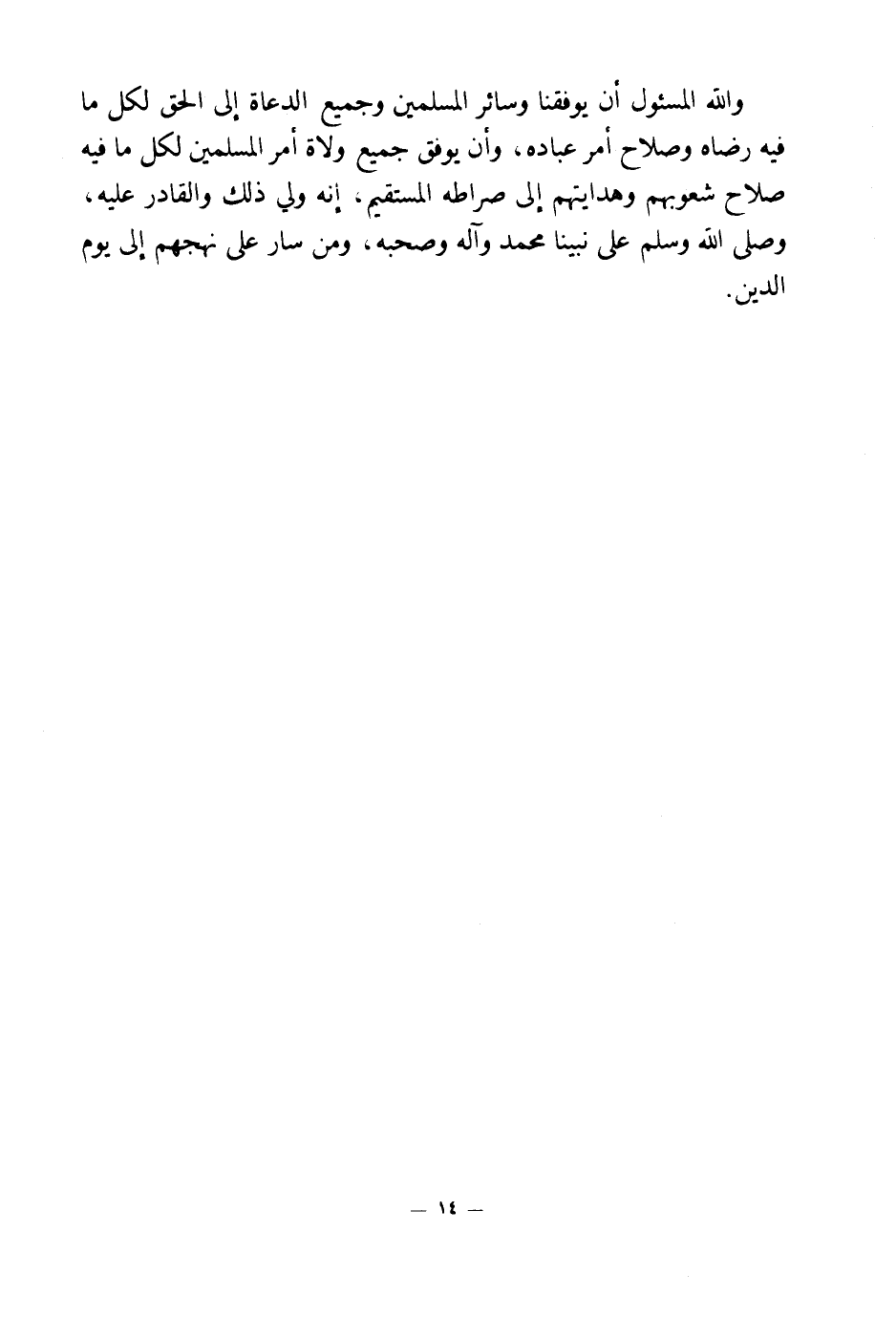 والله المسئول أن يوفقنا وسائر المسلمين وجميع الدعاة إلى الحق لكل ما فيه رضاه وصلاح أمر عباده، وأن يوفق جميع ولاة أمر المسلمين لكل ما فيه صلاح شعوبهم وهدايتهم إلى صراطه المستقيم، إنه ولي ذلك والقادر عليه، وصلى الله وسلم على نبينا محمد وآله وصحبه، ومن سار على نهجهم إلى يوم الدين.

— ١٤ —